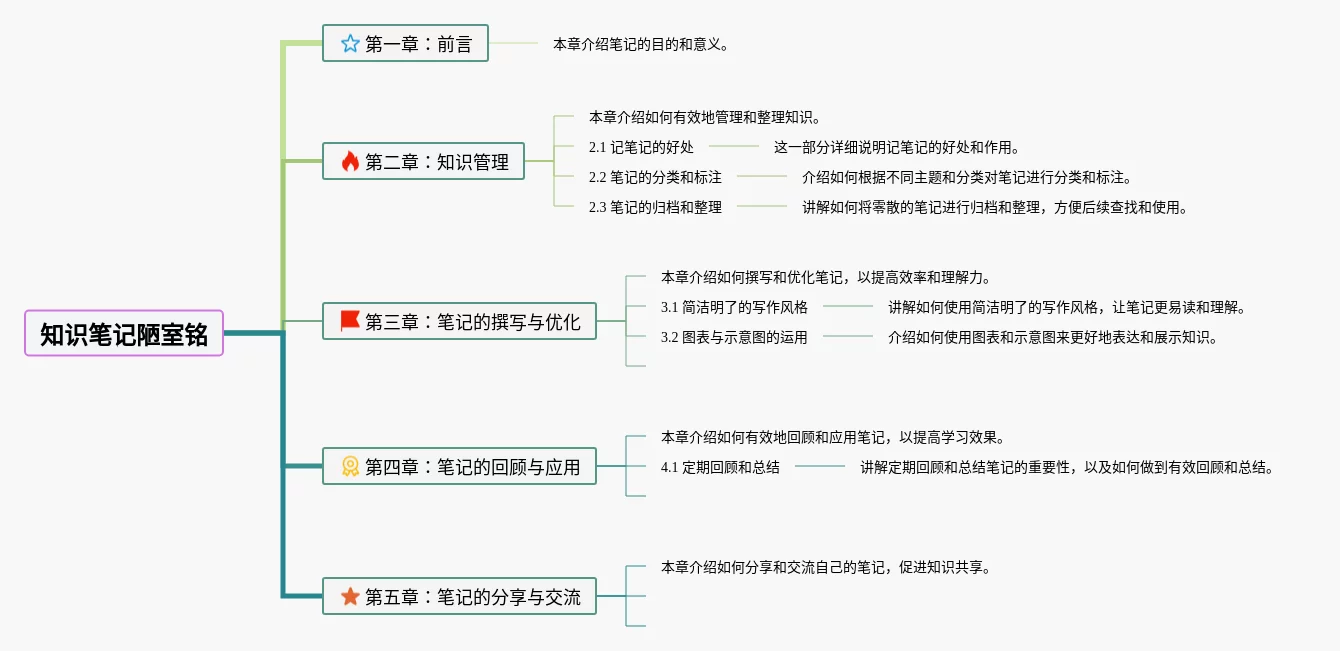 知识笔记陋室铭

第一章：前言
本章介绍笔记的目的和意义。

第二章：知识管理
本章介绍如何有效地管理和整理知识。
2.1 记笔记的好处
这一部分详细说明记笔记的好处和作用。
2.2 笔记的分类和标注
介绍如何根据不同主题和分类对笔记进行分类和标注。
2.3 笔记的归档和整理
讲解如何将零散的笔记进行归档和整理，方便后续查找和使用。

第三章：笔记的撰写与优化
本章介绍如何撰写和优化笔记，以提高效率和理解力。
3.1 简洁明了的写作风格
讲解如何使用简洁明了的写作风格，让笔记更易读和理解。
3.2 图表与示意图的运用
介绍如何使用图表和示意图来更好地表达和展示知识。

第四章：笔记的回顾与应用
本章介绍如何有效地回顾和应用笔记，以提高学习效果。
4.1 定期回顾和总结
讲解定期回顾和总结笔记的重要性，以及如何做到有效回顾和总结。

第五章：笔记的分享与交流
本章介绍如何分享和交流自己的笔记，促进知识共享。